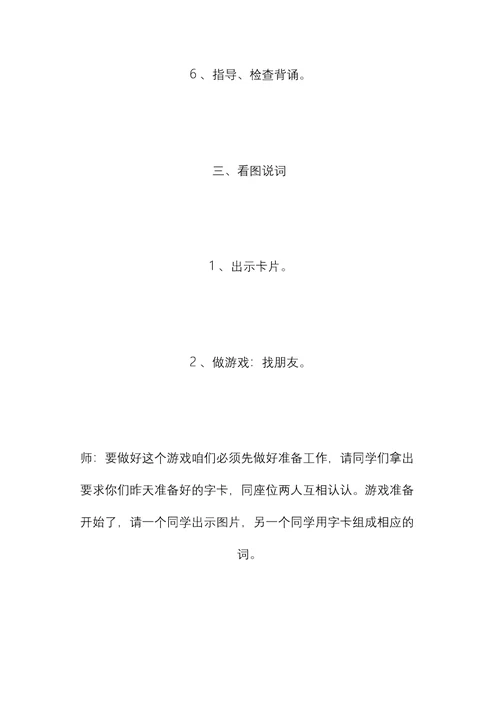 6、指导、检查背诵。

三、看图说词

1、出示卡片。

2、做游戏：找朋友。

师：要做好这个游戏咱们必须先做好准备工作，请同学们拿出要求你们昨天准备好的字卡，同座位两人互相认认。游戏准备开始了，请一个同学出示图片，另一个同学用字卡组成相应的词。